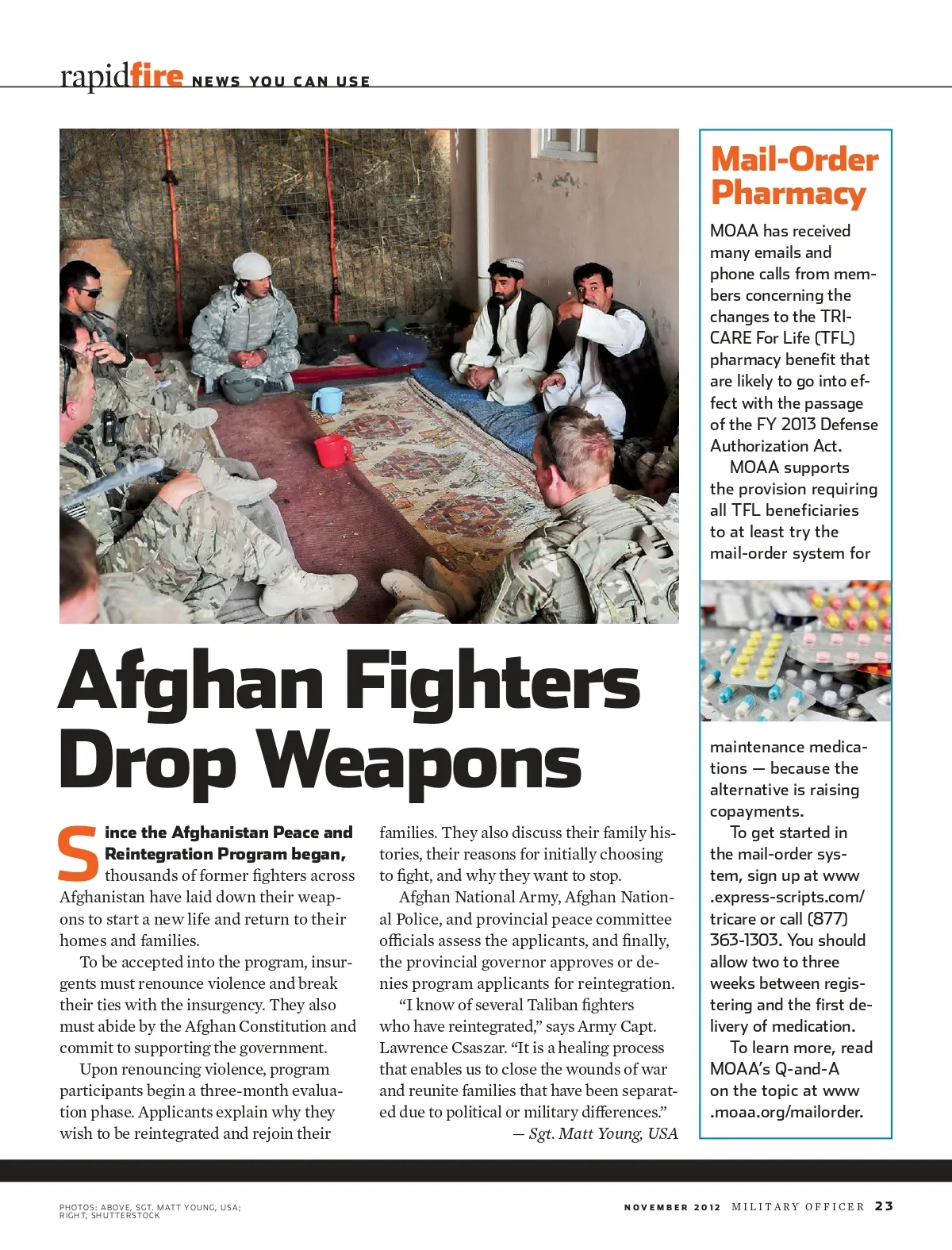 rapidfire NEWS YOU CAN USE

Afghan Fighters Drop Weapons

Since the Afghanistan Peace and Reintegration Program began, thousands of former fighters across Afghanistan have laid down their weapons to start a new life and return to their homes and families.

To be accepted into the program, insurgents must renounce violence and break their ties with the insurgency. They also must abide by the Afghan Constitution and commit to supporting the government.

Upon renouncing violence, program participants begin a three-month evaluation phase. Applicants explain why they wish to be reintegrated and rejoin their families. They also discuss their family histories, their reasons for initially choosing to fight, and why they want to stop.

Afghan National Army, Afghan National Police, and provincial peace committee officials assess the applicants, and finally, the provincial governor approves or denies program applicants for reintegration.

"I know of several Taliban fighters who have reintegrated," says Army Capt. Lawrence Csaszar. "It is a healing process that enables us to close the wounds of war and reunite families that have been separated due to political or military differences."

— Sgt. Matt Young, USA

Mail-Order Pharmacy

MOAA has received many emails and phone calls from members concerning the changes to the TRICARE For Life (TFL) pharmacy benefit that are likely to go into effect with the passage of the FY 2013 Defense Authorization Act.

MOAA supports the provision requiring all TFL beneficiaries to at least try the mail-order system for maintenance medications — because the alternative is raising copayments.

To get started in the mail-order system, sign up at www.express-scripts.com/tricare or call (877) 363-1303. You should allow two to three weeks between registering and the first delivery of medication.

To learn more, read MOAA's Q-and-A on the topic at www.moaa.org/mailorder.

PHOTOS: ABOVE, SGT. MATT YOUNG, USA; RIGHT, SHUTTERSTOCK

NOVEMBER 2012 MILITARY OFFICER 23